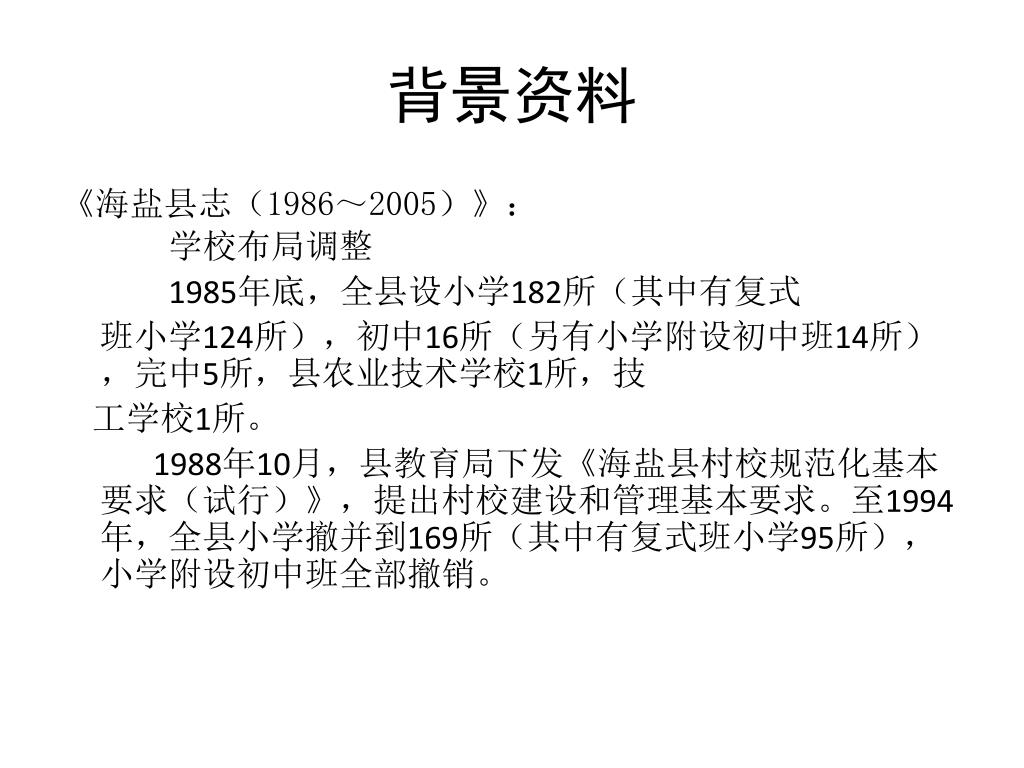 背景资料

《海盐县志（1986～2005）》：

学校布局调整

1985年底，全县设小学182所（其中有复式班小学124所），初中16所（另有小学附设初中班14所），完中5所，县农业技术学校1所，技工学校1所。

1988年10月，县教育局下发《海盐县村校规范化基本要求（试行）》，提出村校建设和管理基本要求。至1994年，全县小学撤并到169所（其中有复式班小学95所），小学附设初中班全部撤销。